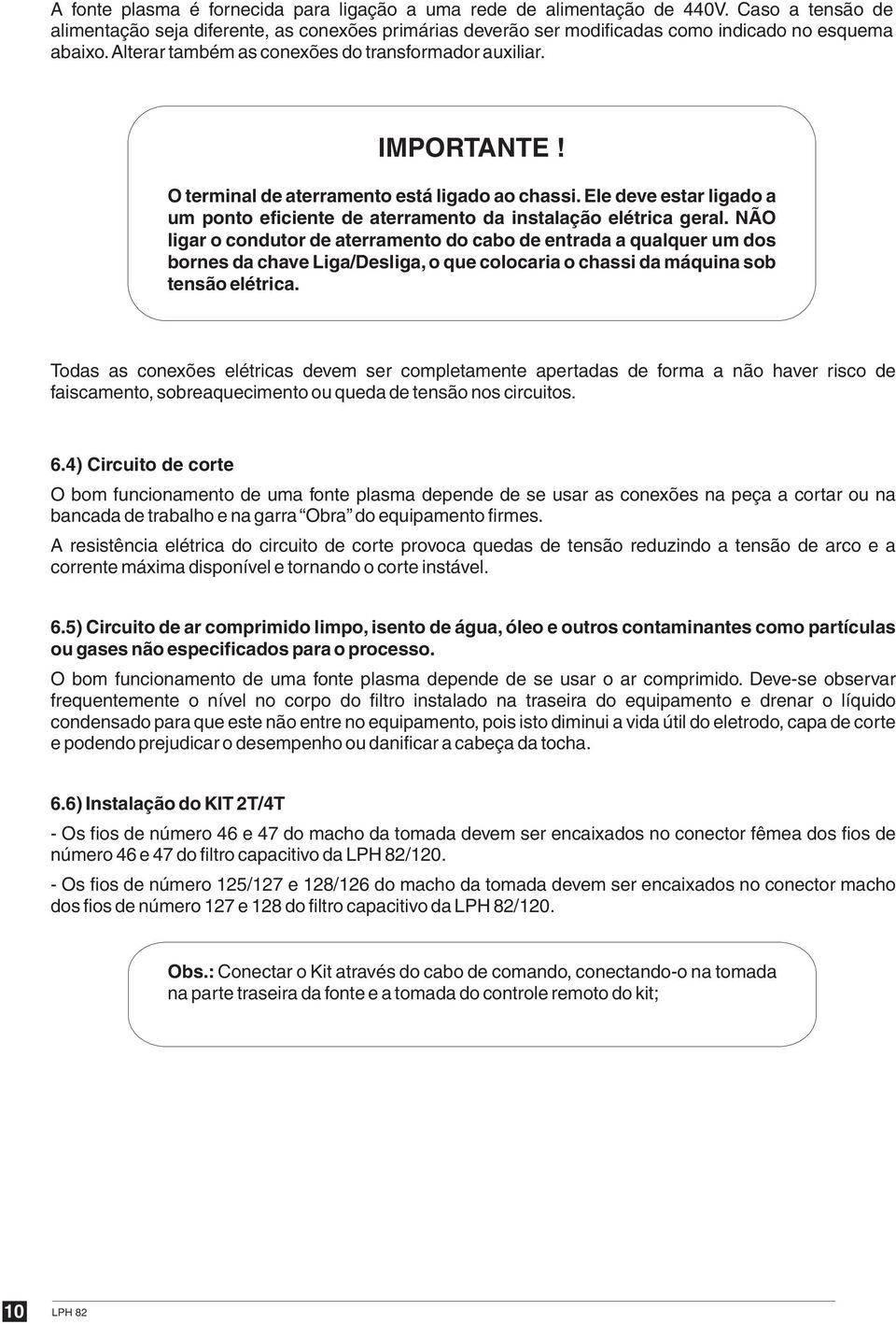 A fonte plasma é fornecida para ligação a uma rede de alimentação de 440V. Caso a tensão de alimentação seja diferente, as conexões primárias deverão ser modificadas como indicado no esquema abaixo. Alterar também as conexões do transformador auxiliar.

IMPORTANTE !

O terminal de aterramento está ligado ao chassi. Ele deve estar ligado a um ponto eficiente de aterramento da instalação elétrica geral. NÃO ligar o condutor de aterramento do cabo de entrada a qualquer um dos bornes da chave Liga/Desliga, o que colocaria o chassi da máquina sob tensão elétrica.

Todas as conexões elétricas devem ser completamente apertadas de forma a não haver risco de faiscamento, sobreaquecimento ou queda de tensão nos circuitos.

6.4) Circuito de corte

O bom funcionamento de uma fonte plasma depende de se usar as conexões na peça a cortar ou na bancada de trabalho e na garra “Obra” do equipamento firmes.

A resistência elétrica do circuito de corte provoca quedas de tensão reduzindo a tensão de arco e a corrente máxima disponível e tornando o corte instável.

6.5) Circuito de ar comprimido limpo, isento de água, óleo e outros contaminantes como partículas ou gases não especificados para o processo.

O bom funcionamento de uma fonte plasma depende de se usar o ar comprimido. Deve-se observar frequentemente o nível no corpo do filtro instalado na traseira do equipamento e drenar o líquido condensado para que este não entre no equipamento, pois isto diminui a vida útil do eletrodo, capa de corte e podendo prejudicar o desempenho ou danificar a cabeça da tocha.

6.6) Instalação do KIT 2T/4T

- Os fios de número 46 e 47 do macho da tomada devem ser encaixados no conector fêmea dos fios de número 46 e 47 do filtro capacitivo da LPH 82/120.

- Os fios de número 125/127 e 128/126 do macho da tomada devem ser encaixados no conector macho dos fios de número 127 e 128 do filtro capacitivo da LPH 82/120.

Obs.: Conectar o Kit através do cabo de comando, conectando-o na tomada na parte traseira da fonte e a tomada do controle remoto do kit;

10 LPH 82